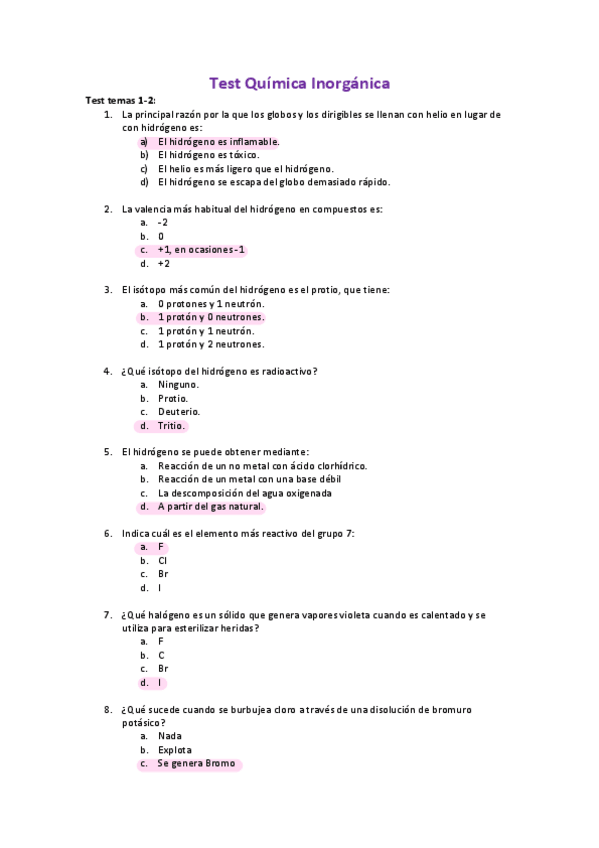 Test Química Inorgánica

Test temas 1-2:

1. La principal razón por la que los globos y los dirigibles se llenan con helio en lugar de con hidrógeno es:
a) El hidrógeno es inflamable.
b) El hidrógeno es tóxico.
c) El helio es más ligero que el hidrógeno.
d) El hidrógeno se escapa del globo demasiado rápido.

2. La valencia más habitual del hidrógeno en compuestos es:
a. -2
b. 0
c. +1, en ocasiones -1
d. +2

3. El isótopo más común del hidrógeno es el protio, que tiene:
a. 0 protones y 1 neutrón.
b. 1 protón y 0 neutrones.
c. 1 protón y 1 neutrón.
d. 1 protón y 2 neutrones.

4. ¿Qué isótopo del hidrógeno es radioactivo?
a. Ninguno.
b. Protio.
c. Deuterio.
d. Tritio.

5. El hidrógeno se puede obtener mediante:
a. Reacción de un no metal con ácido clorhídrico.
b. Reacción de un metal con una base débil
c. La descomposición del agua oxigenada
d. A partir del gas natural.

6. Indica cuál es el elemento más reactivo del grupo 7:
a. F
b. Cl
c. Br
d. I

7. ¿Qué halógeno es un sólido que genera vapores violeta cuando es calentado y se utiliza para esterilizar heridas?
a. F
b. C
c. Br
d. I

8. ¿Qué sucede cuando se burbujea cloro a través de una disolución de bromuro potásico?
a. Nada
b. Explota
c. Se genera Bromo